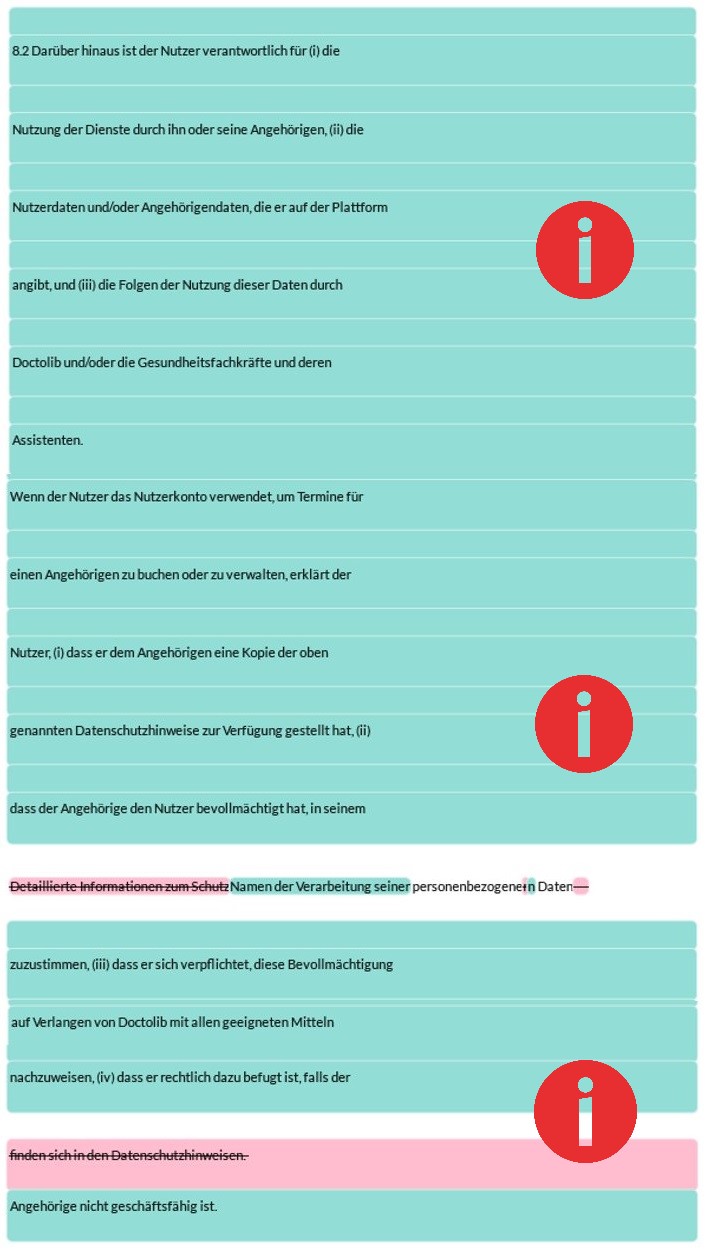 8.2 Darüber hinaus ist der Nutzer verantwortlich für (i) die

Nutzung der Dienste durch ihn oder seine Angehörigen, (ii) die

Nutzerdaten und/oder Angehörigendaten, die er auf der Plattform

angibt, und (iii) die Folgen der Nutzung dieser Daten durch

Doctolib und/oder die Gesundheitsfachkräfte und deren

Assistenten.

Wenn der Nutzer das Nutzerkonto verwendet, um Termine für

einen Angehörigen zu buchen oder zu verwalten, erklärt der

Nutzer, (i) dass er dem Angehörigen eine Kopie der oben

genannten Datenschutzhinweise zur Verfügung gestellt hat, (ii)

dass der Angehörige den Nutzer bevollmächtigt hat, in seinem

Detaillierte Informationen zum Schutz Namen der Verarbeitung seiner personenbezogenern Daten —

zuzustimmen, (iii) dass er sich verpflichtet, diese Bevollmächtigung

auf Verlangen von Doctolib mit allen geeigneten Mitteln

nachzuweisen, (iv) dass er rechtlich dazu befugt ist, falls der

finden sich in den Datenschutzhinweisen.

Angehörige nicht geschäftsfähig ist.